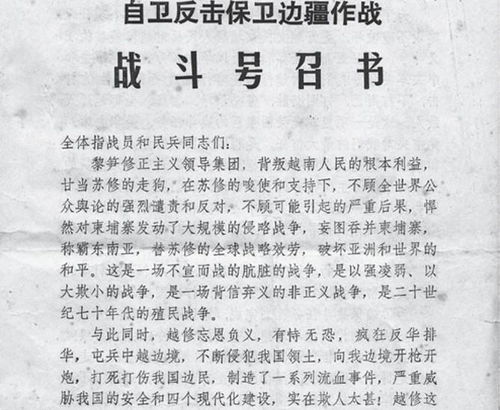 自卫反击保卫边疆作战

战斗号召书

全体指战员和民兵同志们：

黎笋修正主义领导集团，背叛越南人民的根本利益，甘当苏修的走狗，在苏修的唆使和支持下，不顾全世界公众舆论的强烈谴责和反对，不顾可能引起的严重后果，悍然对柬埔寨发动了大规模的侵略战争，妄图吞并柬埔寨，称霸东南亚，替苏修的全球战略效劳，破坏亚洲和世界的和平。这是一场不宣而战的肮脏的战争，是以强凌弱、以大欺小的战争，是一场背信弃义的非正义战争，是二十世纪七十年代的殖民战争。

与此同时，越修忘恩负义，有恃无恐，疯狂反华排华，屯兵中越边境，不断侵犯我国领土，向我边境开枪开炮，打死打伤我国边民，制造了一系列流血事件，严重威胁我国的安全和四个现代化建设，实在欺人太甚！越修这